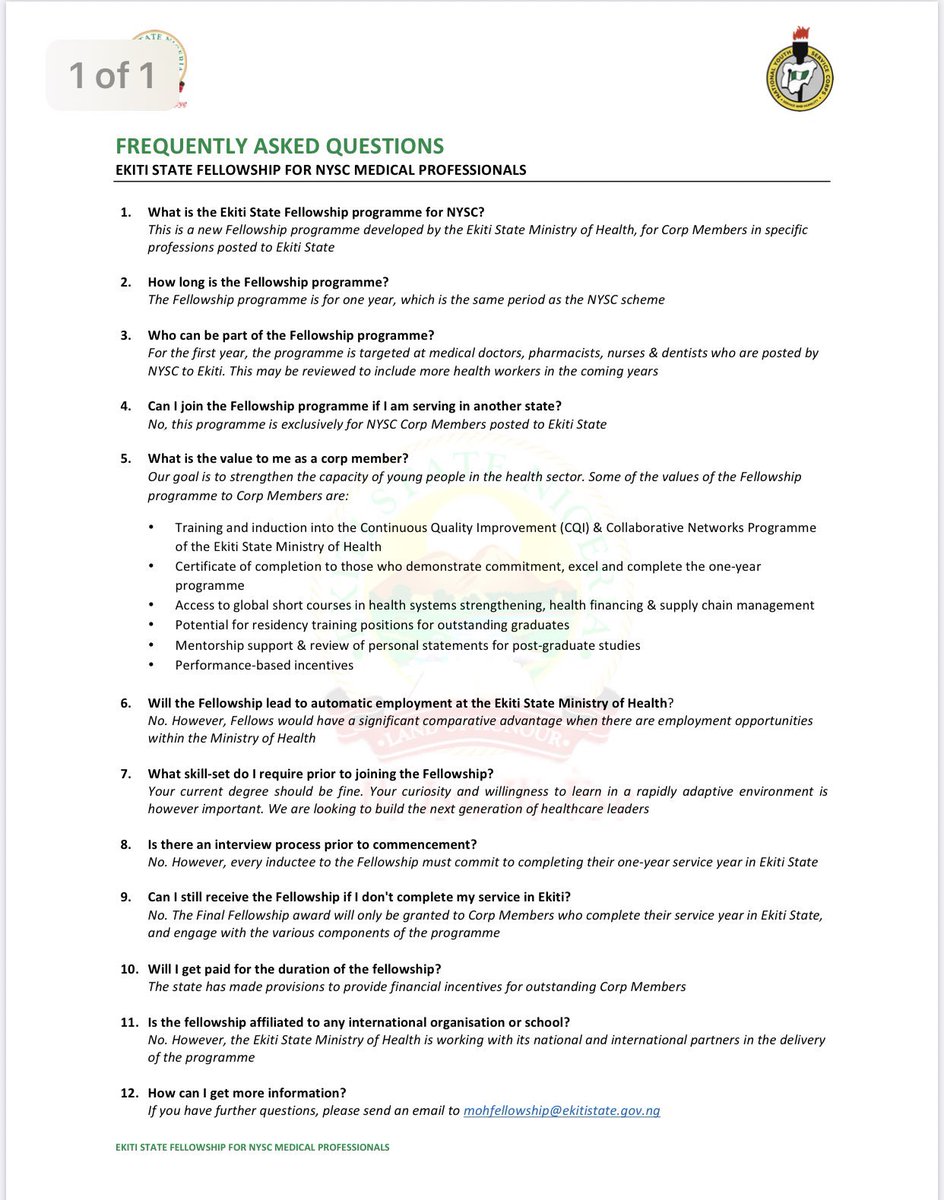 1 of 1

FREQUENTLY ASKED QUESTIONS
EKITI STATE FELLOWSHIP FOR NYSC MEDICAL PROFESSIONALS

1. What is the Ekiti State Fellowship programme for NYSC?
This is a new Fellowship programme developed by the Ekiti State Ministry of Health, for Corp Members in specific professions posted to Ekiti State

2. How long is the Fellowship programme?
The Fellowship programme is for one year, which is the same period as the NYSC scheme

3. Who can be part of the Fellowship programme?
For the first year, the programme is targeted at medical doctors, pharmacists, nurses & dentists who are posted by NYSC to Ekiti. This may be reviewed to include more health workers in the coming years

4. Can I join the Fellowship programme if I am serving in another state?
No, this programme is exclusively for NYSC Corp Members posted to Ekiti State

5. What is the value to me as a corp member?
Our goal is to strengthen the capacity of young people in the health sector. Some of the values of the Fellowship programme to Corp Members are:

• Training and induction into the Continuous Quality Improvement (CQI) & Collaborative Networks Programme of the Ekiti State Ministry of Health
• Certificate of completion to those who demonstrate commitment, excel and complete the one-year programme
• Access to global short courses in health systems strengthening, health financing & supply chain management
• Potential for residency training positions for outstanding graduates
• Mentorship support & review of personal statements for post-graduate studies
• Performance-based incentives

6. Will the Fellowship lead to automatic employment at the Ekiti State Ministry of Health?
No. However, Fellows would have a significant comparative advantage when there are employment opportunities within the Ministry of Health

7. What skill-set do I require prior to joining the Fellowship?
Your current degree should be fine. Your curiosity and willingness to learn in a rapidly adaptive environment is however important. We are looking to build the next generation of healthcare leaders

8. Is there an interview process prior to commencement?
No. However, every inductee to the Fellowship must commit to completing their one-year service year in Ekiti State

9. Can I still receive the Fellowship if I don't complete my service in Ekiti?
No. The Final Fellowship award will only be granted to Corp Members who complete their service year in Ekiti State, and engage with the various components of the programme

10. Will I get paid for the duration of the fellowship?
The state has made provisions to provide financial incentives for outstanding Corp Members

11. Is the fellowship affiliated to any international organisation or school?
No. However, the Ekiti State Ministry of Health is working with its national and international partners in the delivery of the programme

12. How can I get more information?
If you have further questions, please send an email to mohfellowship@ekitistate.gov.ng

EKITI STATE FELLOWSHIP FOR NYSC MEDICAL PROFESSIONALS